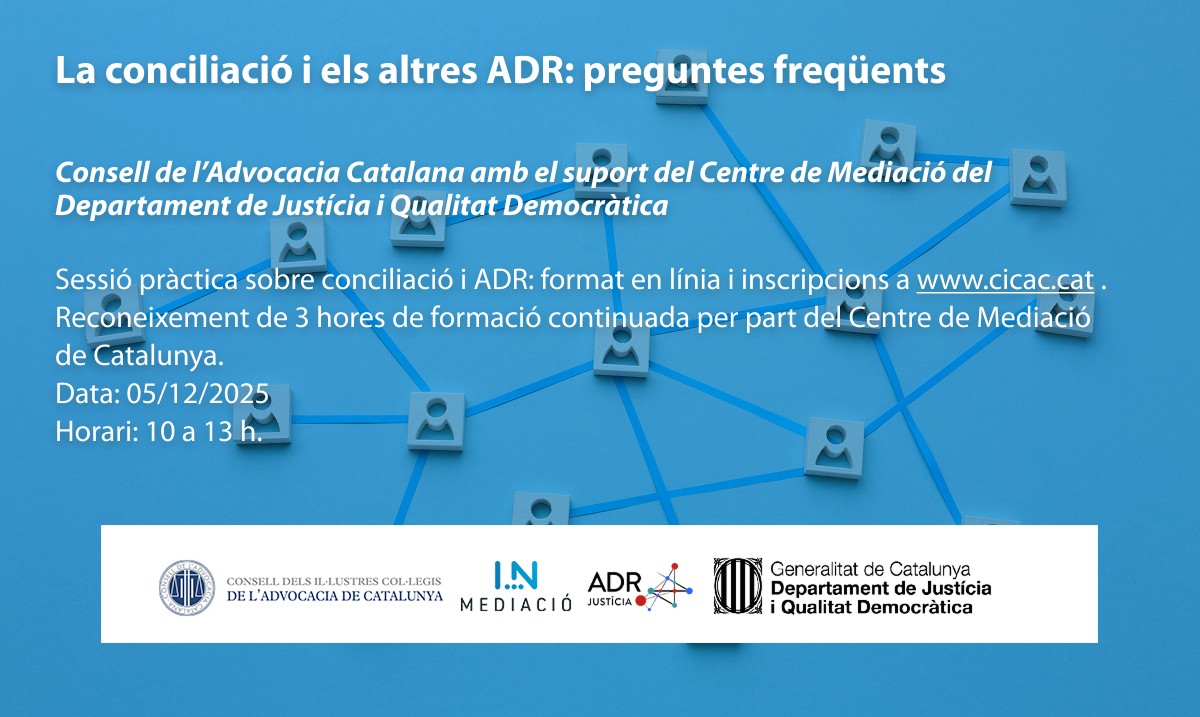 La conciliació i els altres ADR: preguntes freqüents

Consell de l'Advocacia Catalana amb el suport del Centre de Mediació del Departament de Justícia i Qualitat Democràtica

Sessió pràctica sobre conciliació i ADR: format en línia i inscripcions a www.cicac.cat . Reconeixement de 3 hores de formació continuada per part del Centre de Mediació de Catalunya.
Data: 05/12/2025
Horari: 10 a 13 h.

CONSELL DELS IL·LUSTRES COL·LEGIS
DE L'ADVOCACIA DE CATALUNYA

I.N
MEDIACIÓ

ADR
JUSTÍCIA

Generalitat de Catalunya
Departament de Justícia
i Qualitat Democràtica